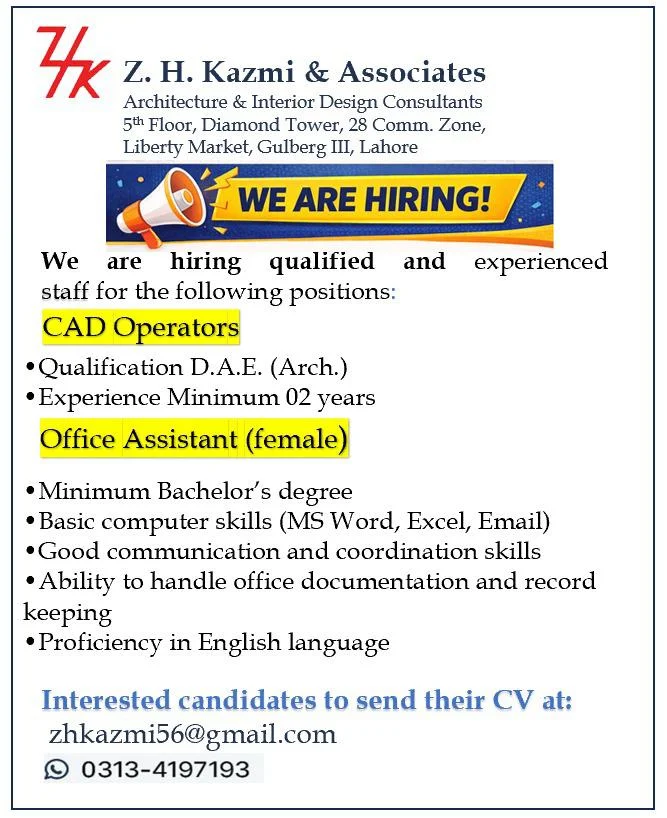 ZHK

Z. H. Kazmi & Associates
Architecture & Interior Design Consultants
5th Floor, Diamond Tower, 28 Comm. Zone, Liberty Market, Gulberg III, Lahore

WE ARE HIRING!

We are hiring qualified and experienced staff for the following positions:

CAD Operators

• Qualification D.A.E. (Arch.)
• Experience Minimum 02 years

Office Assistant (female)

• Minimum Bachelor's degree
• Basic computer skills (MS Word, Excel, Email)
• Good communication and coordination skills
• Ability to handle office documentation and record keeping
• Proficiency in English language

Interested candidates to send their CV at:
zhkazmi56@gmail.com
0313-4197193